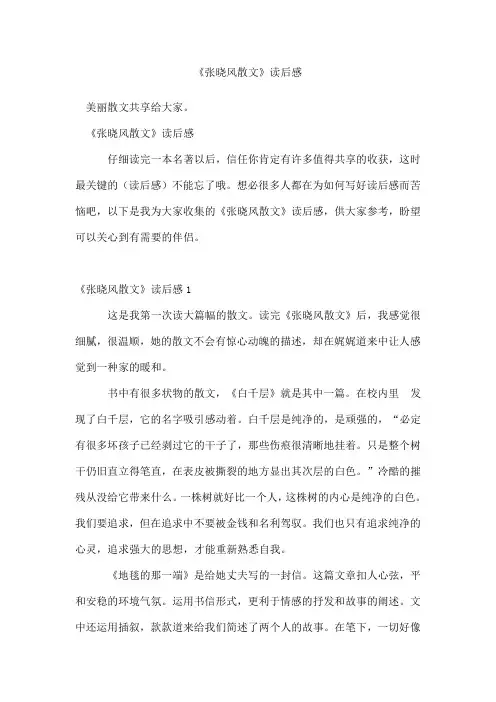 《张晓风散文》读后感

美丽散文共享给大家。

《张晓风散文》读后感

仔细读完一本名著以后，信任你肯定有许多值得共享的收获，这时最关键的（读后感）不能忘了哦。想必很多人都在为如何写好读后感而苦恼吧，以下是我为大家收集的《张晓风散文》读后感，供大家参考，盼望可以关心到有需要的伴侣。

《张晓风散文》读后感 1

这是我第一次读大篇幅的散文。读完《张晓风散文》后，我感觉很细腻，很温顺，她的散文不会有惊心动魄的描述，却在娓娓道来中让人感觉到一种家的暖和。

书中有很多状物的散文，《白千层》就是其中一篇。在校内里 发现了白千层，它的名字吸引感动着。白千层是纯净的，是顽强的，“必定有很多坏孩子已经剥过它的干子了，那些伤痕很清晰地挂着。只是整个树干仍旧直立得笔直，在表皮被撕裂的地方显出其次层的白色。”冷酷的摧残从没给它带来什么。一株树就好比一个人，这株树的内心是纯净的白色。我们要追求，但在追求中不要被金钱和名利驾驭。我们也只有追求纯净的心灵，追求强大的思想，才能重新熟悉自我。

《地毯的那一端》是给她丈夫写的一封信。这篇文章扣人心弦，平和安稳的环境气氛。运用书信形式，更利于情感的抒发和故事的阐述。文中还运用插叙，款款道来给我们简述了两个人的故事。在笔下，一切好像